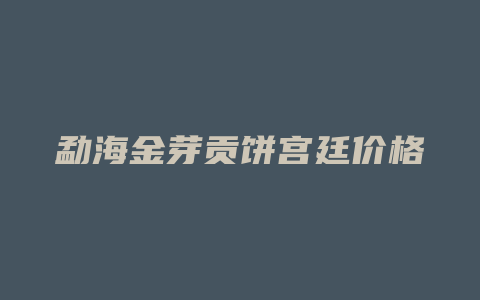 勐海金芽贡饼宫廷价格